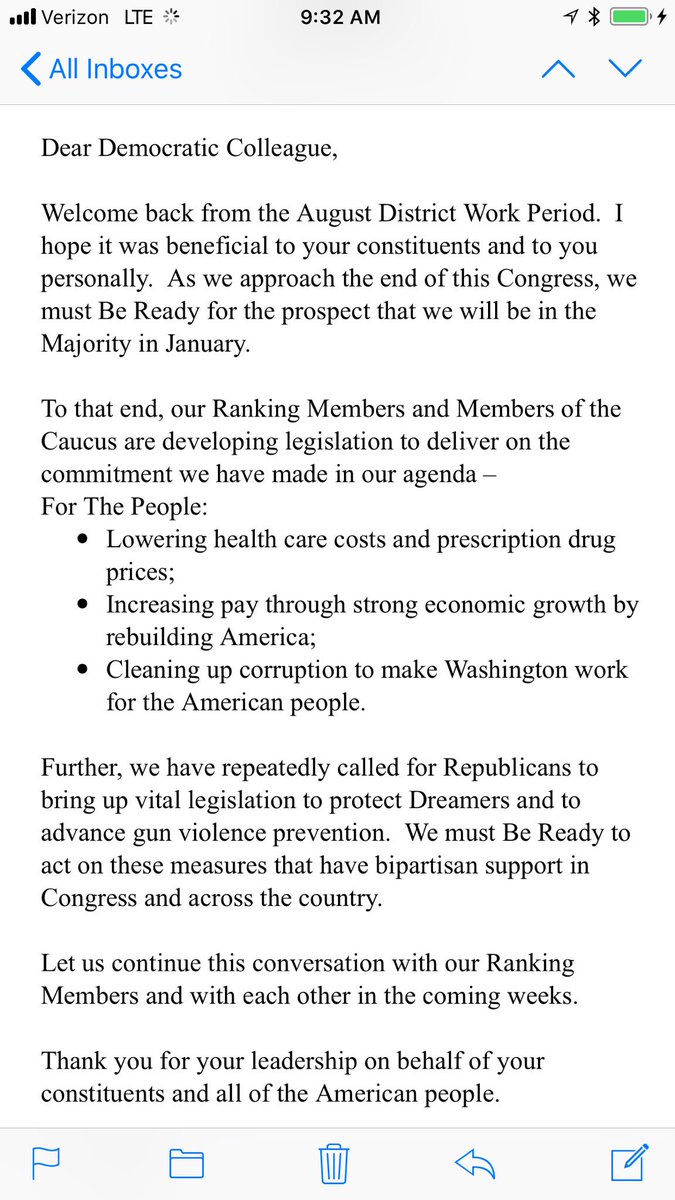 Verizon LTE 9:32 AM

All Inboxes

Dear Democratic Colleague,

Welcome back from the August District Work Period. I hope it was beneficial to your constituents and to you personally. As we approach the end of this Congress, we must Be Ready for the prospect that we will be in the Majority in January.

To that end, our Ranking Members and Members of the Caucus are developing legislation to deliver on the commitment we have made in our agenda –
For The People:
- Lowering health care costs and prescription drug prices;
- Increasing pay through strong economic growth by rebuilding America;
- Cleaning up corruption to make Washington work for the American people.

Further, we have repeatedly called for Republicans to bring up vital legislation to protect Dreamers and to advance gun violence prevention. We must Be Ready to act on these measures that have bipartisan support in Congress and across the country.

Let us continue this conversation with our Ranking Members and with each other in the coming weeks.

Thank you for your leadership on behalf of your constituents and all of the American people.